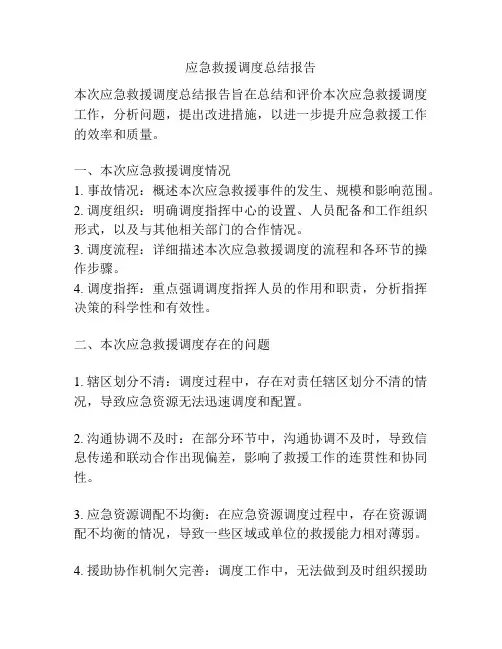 应急救援调度总结报告

本次应急救援调度总结报告旨在总结和评价本次应急救援调度工作，分析问题，提出改进措施，以进一步提升应急救援工作的效率和质量。

一、本次应急救援调度情况
1. 事故情况：概述本次应急救援事件的发生、规模和影响范围。
2. 调度组织：明确调度指挥中心的设置、人员配备和工作组织形式，以及与其他相关部门的合作情况。
3. 调度流程：详细描述本次应急救援调度的流程和各环节的操作步骤。
4. 调度指挥：重点强调调度指挥人员的作用和职责，分析指挥决策的科学性和有效性。

二、本次应急救援调度存在的问题

1. 辖区划分不清：调度过程中，存在对责任辖区划分不清的情况，导致应急资源无法迅速调度和配置。

2. 沟通协调不及时：在部分环节中，沟通协调不及时，导致信息传递和联动合作出现偏差，影响了救援工作的连贯性和协同性。

3. 应急资源调配不均衡：在应急资源调度过程中，存在资源调配不均衡的情况，导致一些区域或单位的救援能力相对薄弱。

4. 援助协作机制欠完善：调度工作中，无法做到及时组织援助